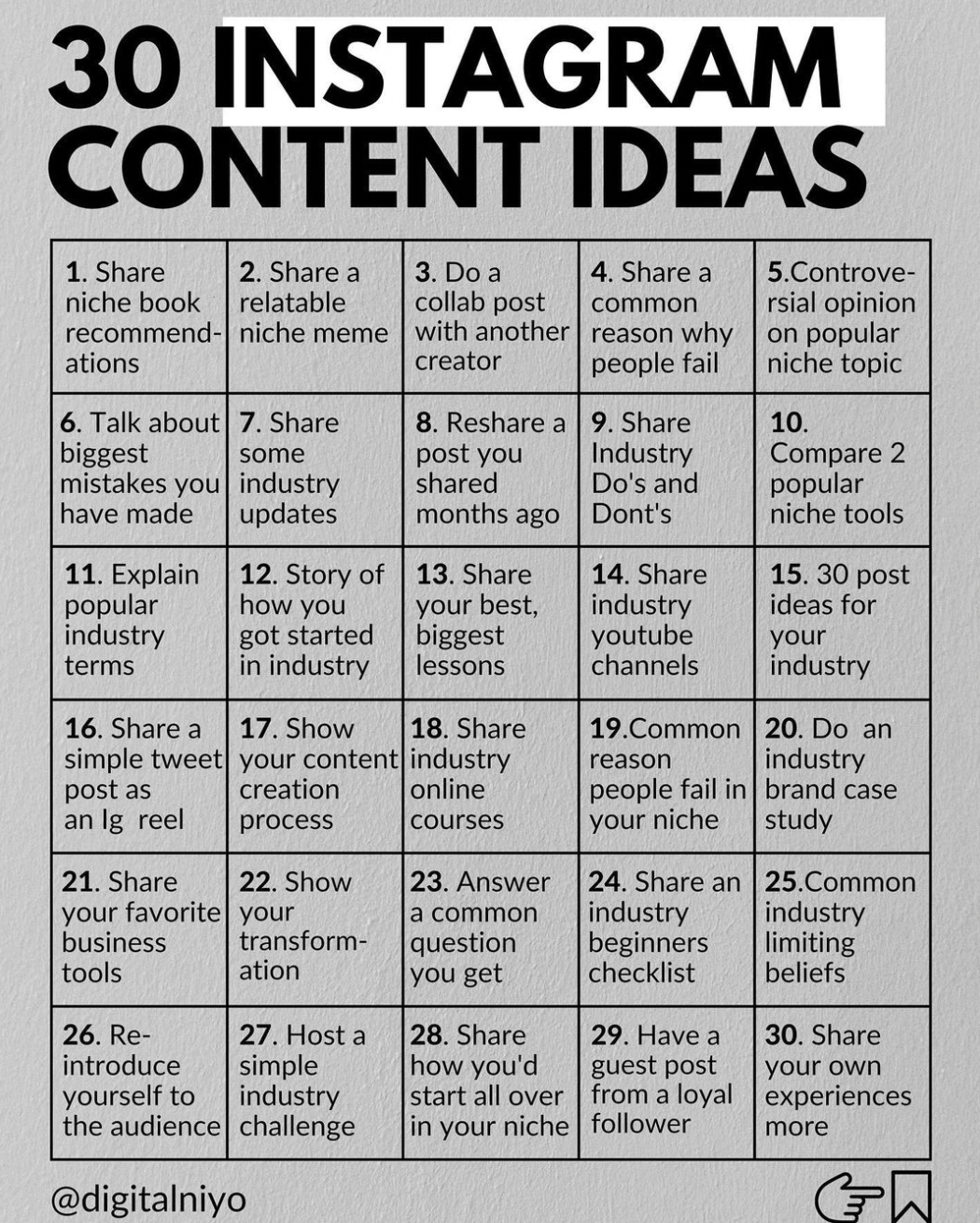 30 INSTAGRAM CONTENT IDEAS

| 1. Share niche book recommendations | 2. Share a relatable niche meme | 3. Do a collab post with another creator | 4. Share a common reason why people fail | 5.Controversial opinion on popular niche topic |
|---|---|---|---|---|
| 6. Talk about biggest mistakes you have made | 7. Share some industry updates | 8. Reshare a post you shared months ago | 9. Share Industry Do's and Dont's | 10. Compare 2 popular niche tools |
| 11. Explain popular industry terms | 12. Story of how you got started in industry | 13. Share your best, biggest lessons | 14. Share industry youtube channels | 15. 30 post ideas for your industry |
| 16. Share a simple tweet post as an Ig reel | 17. Show your content creation process | 18. Share industry online courses | 19.Common reason people fail in your niche | 20. Do an industry brand case study |
| 21. Share your favorite business tools | 22. Show your transformation | 23. Answer a common question you get | 24. Share an industry beginners checklist | 25.Common industry limiting beliefs |
| 26. Re-introduce yourself to the audience | 27. Host a simple industry challenge | 28. Share how you'd start all over in your niche | 29. Have a guest post from a loyal follower | 30. Share your own experiences more |

@digitalniyo